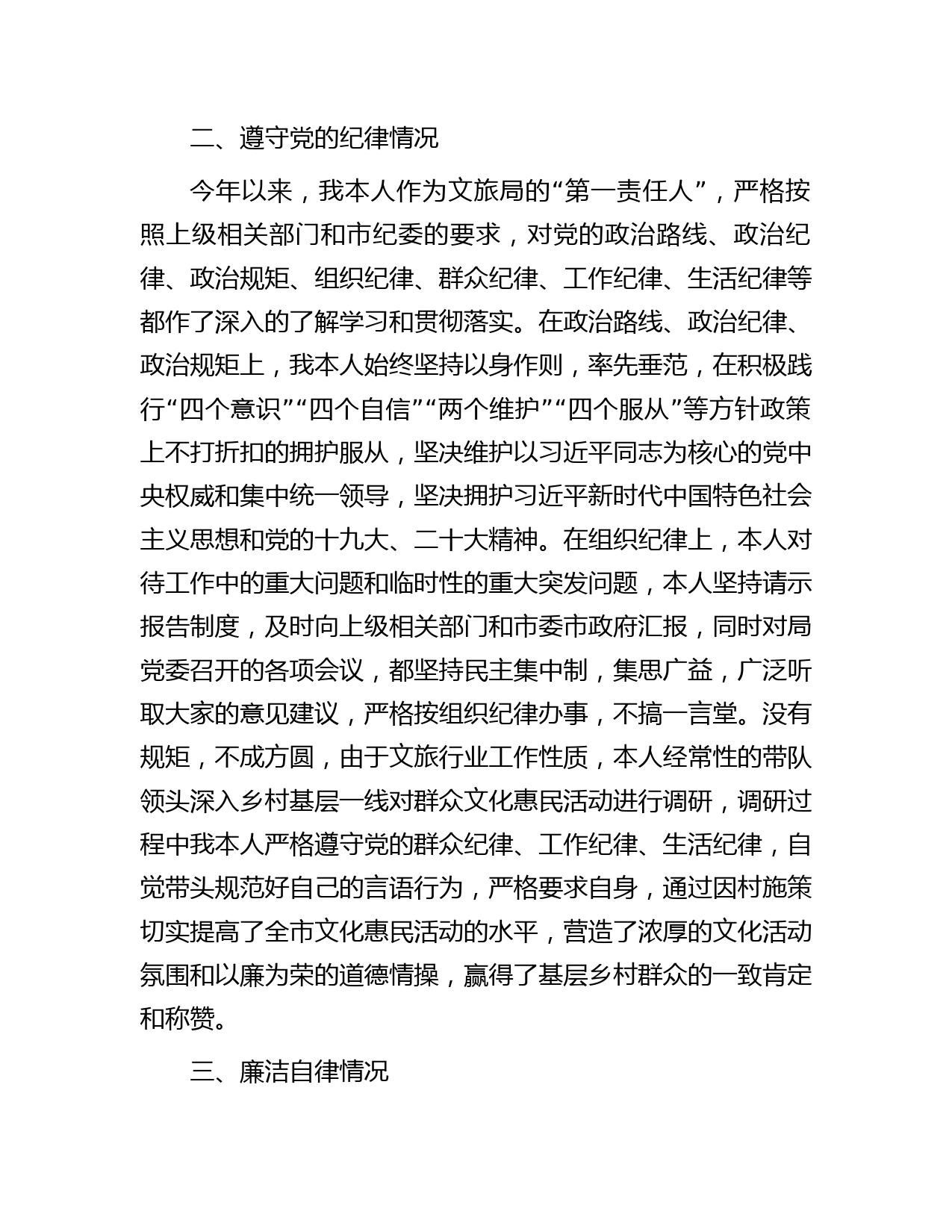 二、遵守党的纪律情况

今年以来，我本人作为文旅局的“第一责任人”，严格按照上级相关部门和市纪委的要求，对党的政治路线、政治纪律、政治规矩、组织纪律、群众纪律、工作纪律、生活纪律等都作了深入的了解学习和贯彻落实。在政治路线、政治纪律、政治规矩上，我本人始终坚持以身作则，率先垂范，在积极践行“四个意识”“四个自信”“两个维护”“四个服从”等方针政策上不打折扣的拥护服从，坚决维护以习近平同志为核心的党中央权威和集中统一领导，坚决拥护习近平新时代中国特色社会主义思想和党的十九大、二十大精神。在组织纪律上，本人对待工作中的重大问题和临时性的重大突发问题，本人坚持请示报告制度，及时向上级相关部门和市委市政府汇报，同时对局党委召开的各项会议，都坚持民主集中制，集思广益，广泛听取大家的意见建议，严格按组织纪律办事，不搞一言堂。没有规矩，不成方圆，由于文旅行业工作性质，本人经常性的带队领头深入乡村基层一线对群众文化惠民活动进行调研，调研过程中我本人严格遵守党的群众纪律、工作纪律、生活纪律，自觉带头规范好自己的言语行为，严格要求自身，通过因村施策切实提高了全市文化惠民活动的水平，营造了浓厚的文化活动氛围和以廉为荣的道德情操，赢得了基层乡村群众的一致肯定和称赞。

三、廉洁自律情况